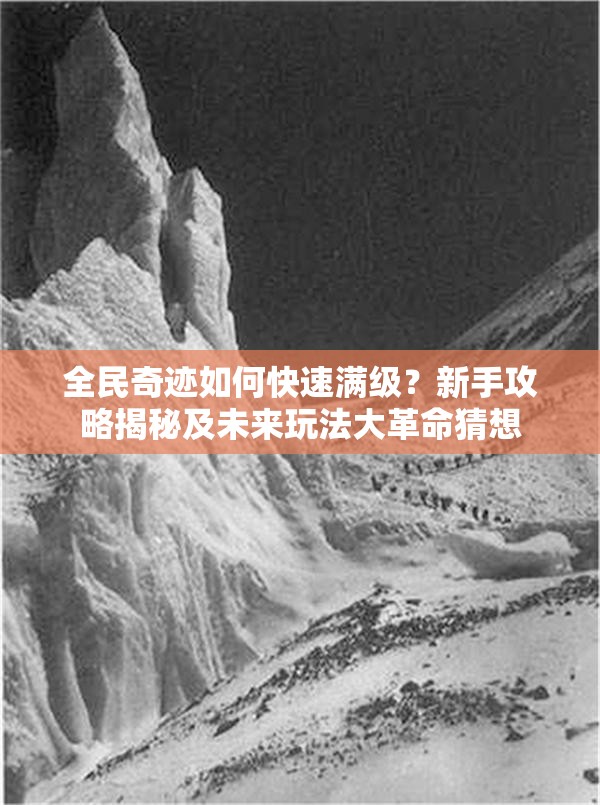 全民奇迹如何快速满级？新手攻略揭秘及未来玩法大革命猜想